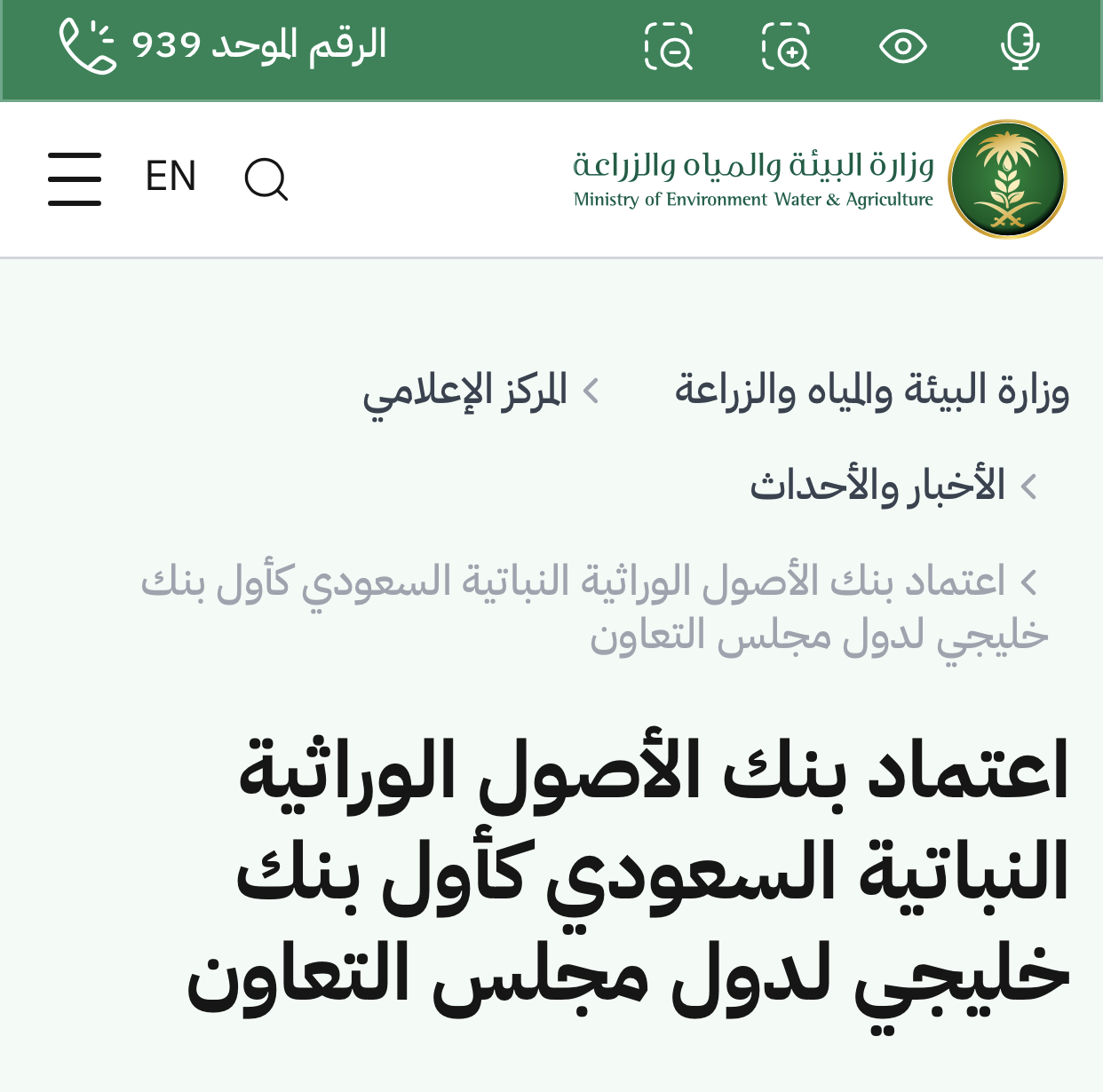 الرقم الموحد 939

وزارة البيئة والمياه والزراعة
Ministry of Environment Water & Agriculture

EN

وزارة البيئة والمياه والزراعة > المركز الإعلامي

> الأخبار والأحداث

> اعتماد بنك الأصول الوراثية النباتية السعودي كأول بنك خليجي لدول مجلس التعاون

اعتماد بنك الأصول الوراثية النباتية السعودي كأول بنك خليجي لدول مجلس التعاون